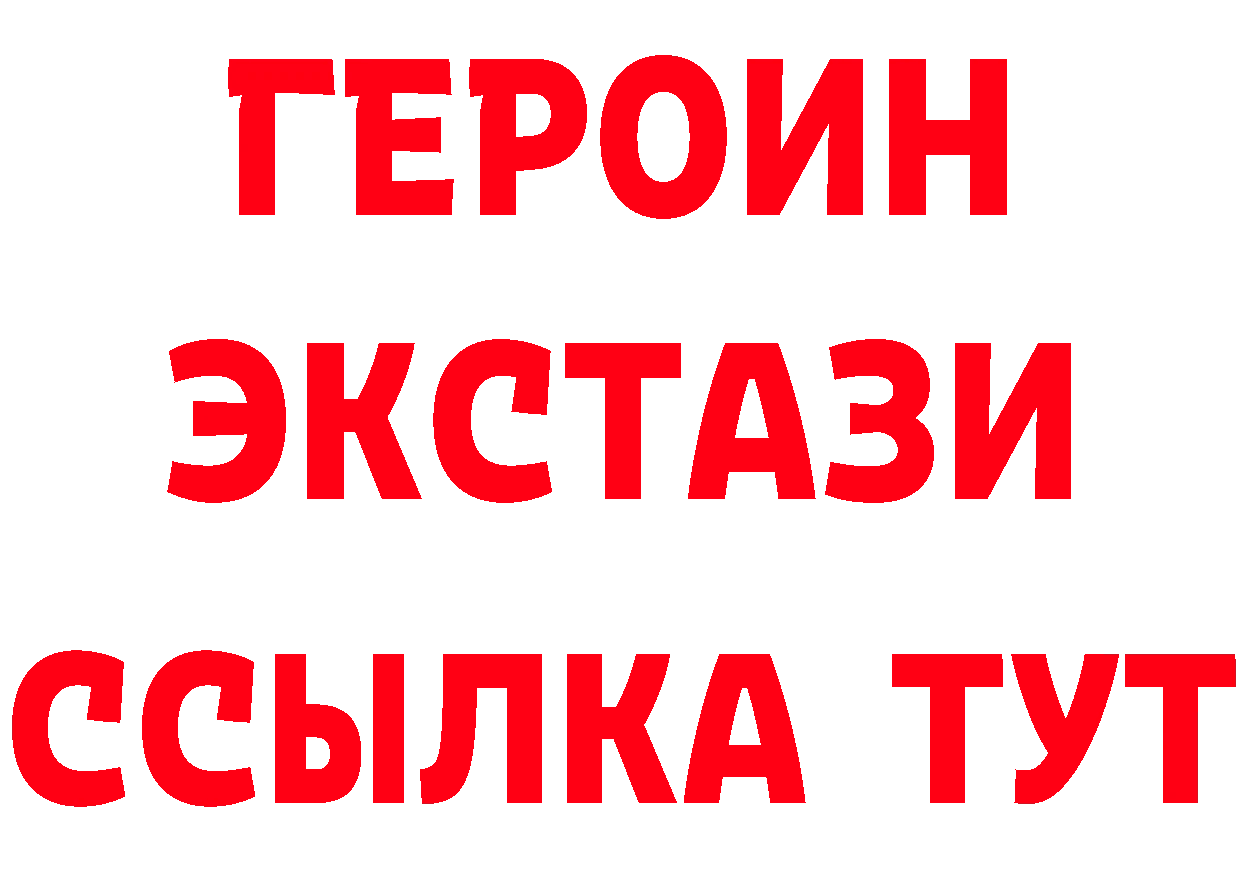 ГЕРОИН
ЭКСТАЗИ
ССЫЛКА ТУТ